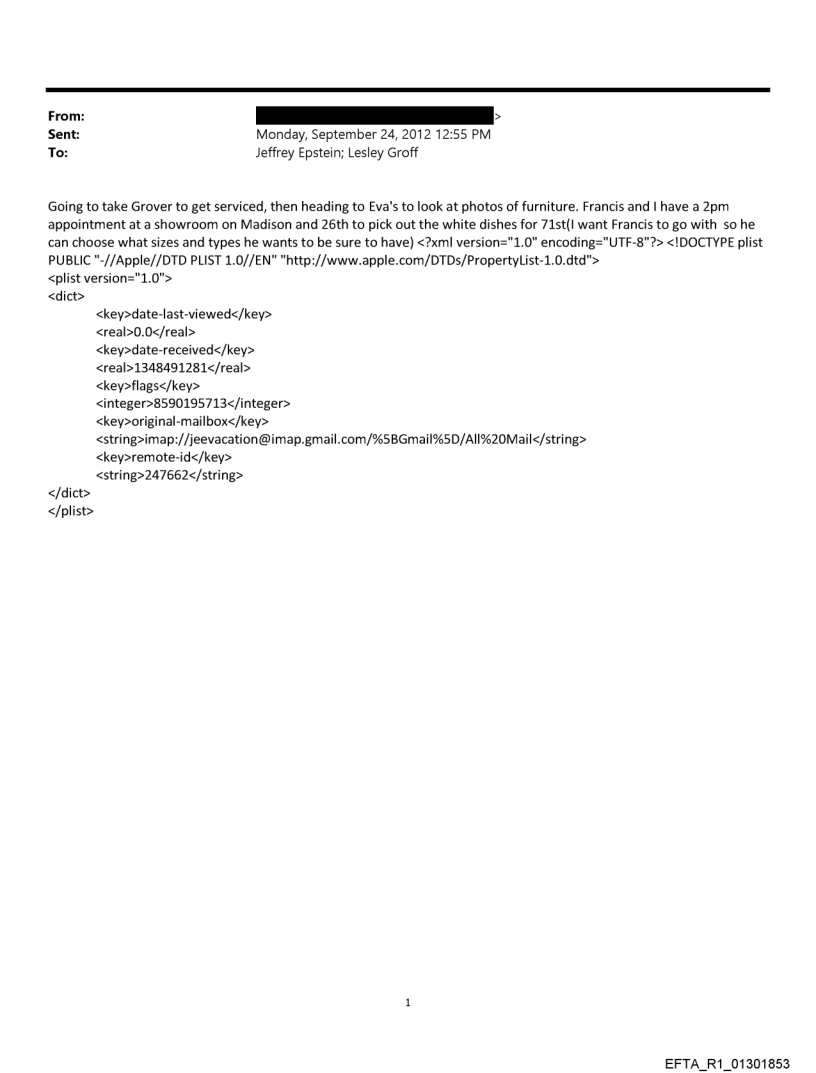 From: >
Sent: Monday, September 24, 2012 12:55 PM
To: Jeffrey Epstein; Lesley Groff

Going to take Grover to get serviced, then heading to Eva's to look at photos of furniture. Francis and I have a 2pm appointment at a showroom on Madison and 26th to pick out the white dishes for 71st(I want Francis to go with so he can choose what sizes and types he wants to be sure to have) <?xml version="1.0" encoding="UTF-8"?> <!DOCTYPE plist PUBLIC "-//Apple//DTD PLIST 1.0//EN" "http://www.apple.com/DTDs/PropertyList-1.0.dtd">
<plist version="1.0">
<dict>
<key>date-last-viewed</key>
<real>0.0</real>
<key>date-received</key>
<real>1348491281</real>
<key>flags</key>
<integer>8590195713</integer>
<key>original-mailbox</key>
<string>imap://jeevacation@imap.gmail.com/%5BGmail%5D/All%20Mail</string>
<key>remote-id</key>
<string>247662</string>
</dict>
</plist>

1

EFTA_R1_01301853